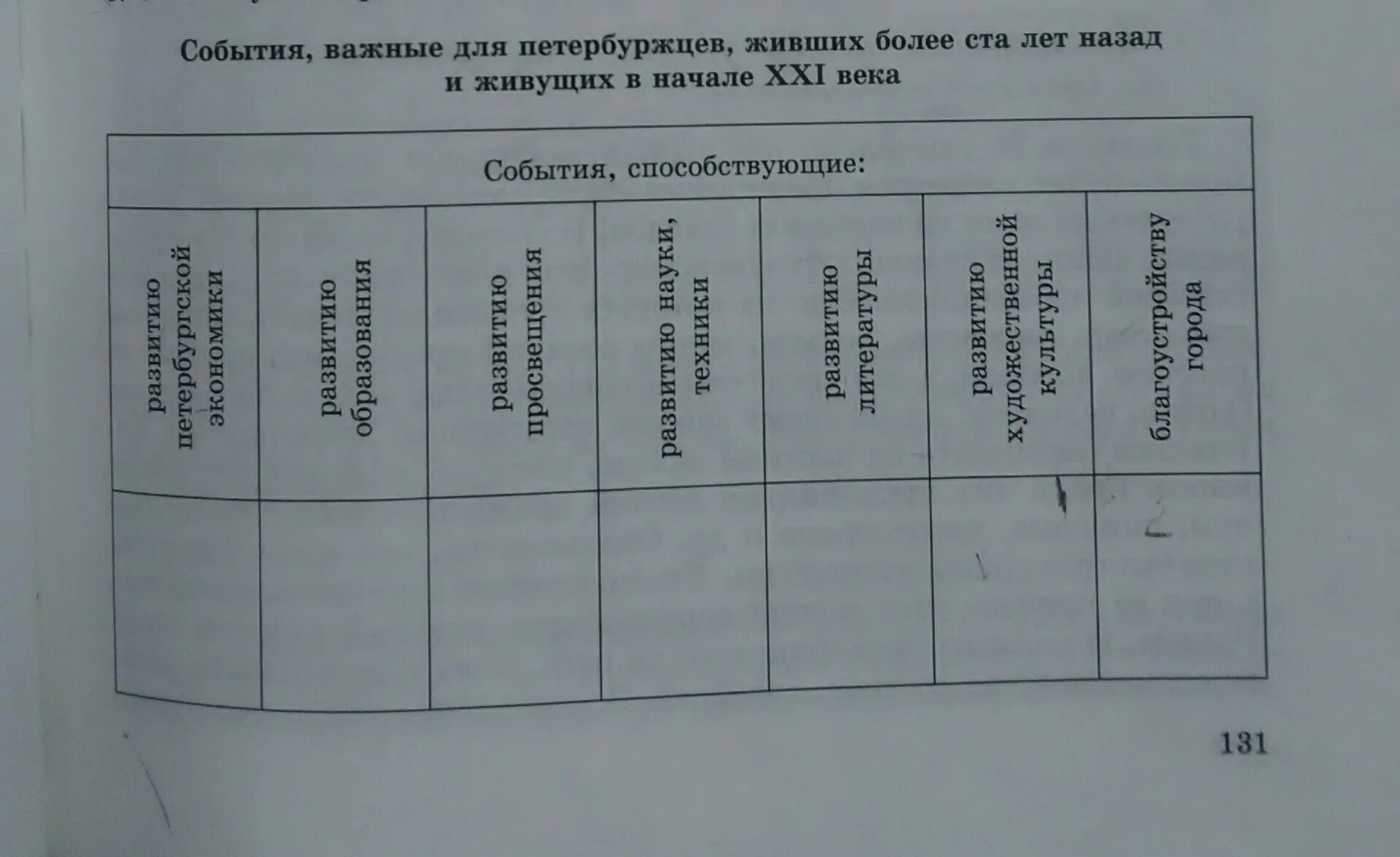 События, важные для петербуржцев, живших более ста лет назад и живущих в начале XXI века

| События, способствующие: | | | | | | |
|---|---|---|---|---|---|---|
| развитию петербургской экономики | развитию образования | развитию просвещения | развитию науки, техники | развитию литературы | развитию художественной культуры | благоустройству города |
| | | | | | | |

131